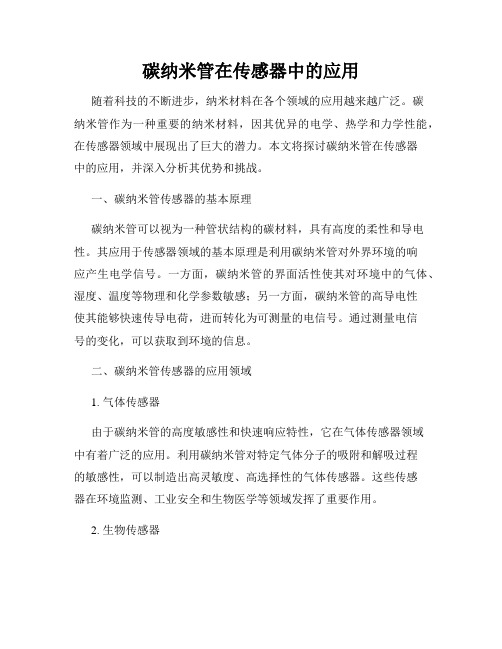 碳纳米管在传感器中的应用

随着科技的不断进步，纳米材料在各个领域的应用越来越广泛。碳纳米管作为一种重要的纳米材料，因其优异的电学、热学和力学性能，在传感器领域中展现出了巨大的潜力。本文将探讨碳纳米管在传感器中的应用，并深入分析其优势和挑战。

一、碳纳米管传感器的基本原理

碳纳米管可以视为一种管状结构的碳材料，具有高度的柔性和导电性。其应用于传感器领域的基本原理是利用碳纳米管对外界环境的响应产生电学信号。一方面，碳纳米管的界面活性使其对环境中的气体、湿度、温度等物理和化学参数敏感；另一方面，碳纳米管的高导电性使其能够快速传导电荷，进而转化为可测量的电信号。通过测量电信号的变化，可以获取到环境的信息。

二、碳纳米管传感器的应用领域

1. 气体传感器

由于碳纳米管的高度敏感性和快速响应特性，它在气体传感器领域中有着广泛的应用。利用碳纳米管对特定气体分子的吸附和解吸过程的敏感性，可以制造出高灵敏度、高选择性的气体传感器。这些传感器在环境监测、工业安全和生物医学等领域发挥了重要作用。

2. 生物传感器